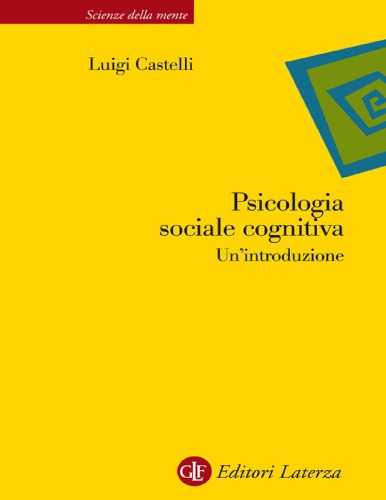 Scienze della mente

Luigi Castelli

Psicologia sociale cognitiva
Un'introduzione

GLF Editori Laterza